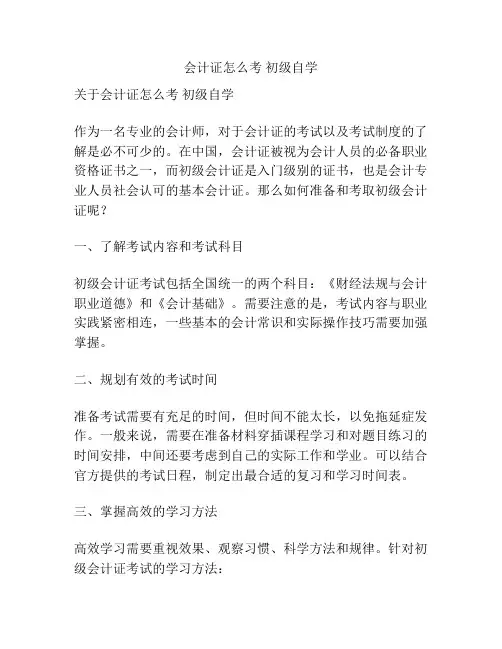 会计证怎么考 初级自学

关于会计证怎么考 初级自学

作为一名专业的会计师，对于会计证的考试以及考试制度的了解是必不可少的。在中国，会计证被视为会计人员的必备职业资格证书之一，而初级会计证是入门级别的证书，也是会计专业人员社会认可的基本会计证。那么如何准备和考取初级会计证呢？

一、了解考试内容和考试科目

初级会计证考试包括全国统一的两个科目：《财经法规与会计职业道德》和《会计基础》。需要注意的是，考试内容与职业实践紧密相连，一些基本的会计常识和实际操作技巧需要加强掌握。

二、规划有效的考试时间

准备考试需要有充足的时间，但时间不能太长，以免拖延症发作。一般来说，需要在准备材料穿插课程学习和对题目练习的时间安排，中间还要考虑到自己的实际工作和学业。可以结合官方提供的考试日程，制定出最合适的复习和学习时间表。

三、掌握高效的学习方法

高效学习需要重视效果、观察习惯、科学方法和规律。针对初级会计证考试的学习方法：